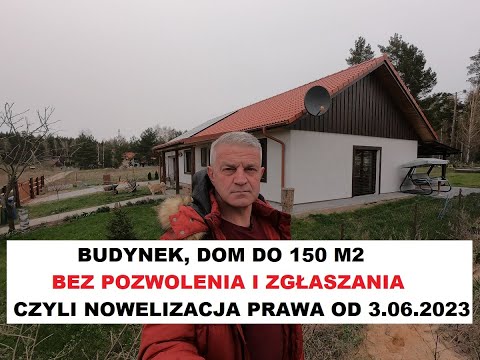 BUDYNEK, DOM DO 150 M2
BEZ POZWOLENIA I ZGŁASZANIA
CZYLI NOWELIZACJA PRAWA OD 3.06.2023